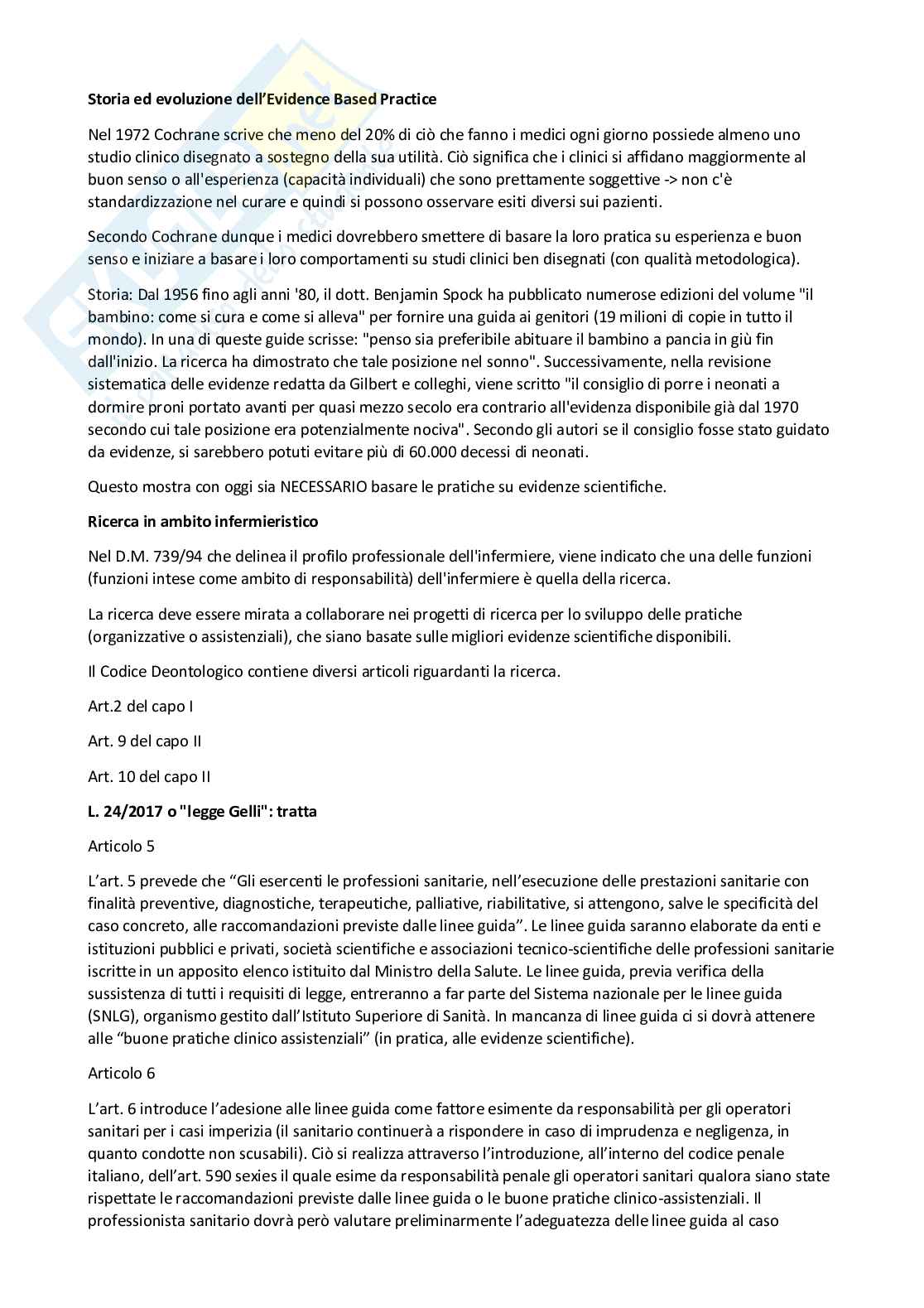 Storia ed evoluzione dell'Evidence Based Practice

Nel 1972 Cochrane scrive che meno del 20% di ciò che fanno i medici ogni giorno possiede almeno uno studio clinico disegnato a sostegno della sua utilità. Ciò significa che i clinici si affidano maggiormente al buon senso o all'esperienza (capacità individuali) che sono prettamente soggettive -> non c'è standardizzazione nel curare e quindi si possono osservare esiti diversi sui pazienti.

Secondo Cochrane dunque i medici dovrebbero smettere di basare la loro pratica su esperienza e buon senso e iniziare a basare i loro comportamenti su studi clinici ben disegnati (con qualità metodologica).

Storia: Dal 1956 fino agli anni '80, il dott. Benjamin Spock ha pubblicato numerose edizioni del volume "il bambino: come si cura e come si alleva" per fornire una guida ai genitori (19 milioni di copie in tutto il mondo). In una di queste guide scrisse: "penso sia preferibile abituare il bambino a pancia in giù fin dall'inizio. La ricerca ha dimostrato che tale posizione nel sonno". Successivamente, nella revisione sistematica delle evidenze redatta da Gilbert e colleghi, viene scritto "il consiglio di porre i neonati a dormire proni portato avanti per quasi mezzo secolo era contrario all'evidenza disponibile già dal 1970 secondo cui tale posizione era potenzialmente nociva". Secondo gli autori se il consiglio fosse stato guidato da evidenze, si sarebbero potuti evitare più di 60.000 decessi di neonati.

Questo mostra con oggi sia NECESSARIO basare le pratiche su evidenze scientifiche.

Ricerca in ambito infermieristico

Nel D.M. 739/94 che delinea il profilo professionale dell'infermiere, viene indicato che una delle funzioni (funzioni intese come ambito di responsabilità) dell'infermiere è quella della ricerca.

La ricerca deve essere mirata a collaborare nei progetti di ricerca per lo sviluppo delle pratiche (organizzative o assistenziali), che siano basate sulle migliori evidenze scientifiche disponibili.

Il Codice Deontologico contiene diversi articoli riguardanti la ricerca.

Art.2 del capo I

Art. 9 del capo II

Art. 10 del capo II

L. 24/2017 o "legge Gelli": tratta

Articolo 5

L'art. 5 prevede che "Gli esercenti le professioni sanitarie, nell'esecuzione delle prestazioni sanitarie con finalità preventive, diagnostiche, terapeutiche, palliative, riabilitative, si attengono, salve le specificità del caso concreto, alle raccomandazioni previste dalle linee guida". Le linee guida saranno elaborate da enti e istituzioni pubblici e privati, società scientifiche e associazioni tecnico-scientifiche delle professioni sanitarie iscritte in un apposito elenco istituito dal Ministro della Salute. Le linee guida, previa verifica della sussistenza di tutti i requisiti di legge, entreranno a far parte del Sistema nazionale per le linee guida (SNLG), organismo gestito dall'Istituto Superiore di Sanità. In mancanza di linee guida ci si dovrà attenere alle "buone pratiche clinico assistenziali" (in pratica, alle evidenze scientifiche).

Articolo 6

L'art. 6 introduce l'adesione alle linee guida come fattore esimente da responsabilità per gli operatori sanitari per i casi imperizia (il sanitario continuerà a rispondere in caso di imprudenza e negligenza, in quanto condotte non scusabili). Ciò si realizza attraverso l'introduzione, all'interno del codice penale italiano, dell'art. 590 sexies il quale esime da responsabilità penale gli operatori sanitari qualora siano state rispettate le raccomandazioni previste dalle linee guida o le buone pratiche clinico-assistenziali. Il professionista sanitario dovrà però valutare preliminarmente l'adeguatezza delle linee guida al caso